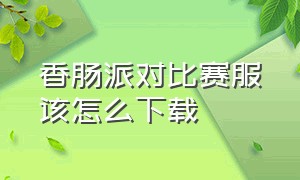 香肠派对比赛服该怎么下载